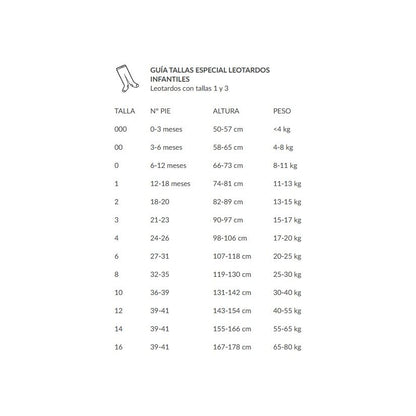 GUÍA TALLAS ESPECIAL LEOTARDOS INFANTILES
Leotardos con tallas 1 y 3

| TALLA | Nº PIE | ALTURA | PESO |
|---|---|---|---|
| 000 | 0-3 meses | 50-57 cm | <4 kg |
| 00 | 3-6 meses | 58-65 cm | 4-8 kg |
| 0 | 6-12 meses | 66-73 cm | 8-11 kg |
| 1 | 12-18 meses | 74-81 cm | 11-13 kg |
| 2 | 18-20 | 82-89 cm | 13-15 kg |
| 3 | 21-23 | 90-97 cm | 15-17 kg |
| 4 | 24-26 | 98-106 cm | 17-20 kg |
| 6 | 27-31 | 107-118 cm | 20-25 kg |
| 8 | 32-35 | 119-130 cm | 25-30 kg |
| 10 | 36-39 | 131-142 cm | 30-40 kg |
| 12 | 39-41 | 143-154 cm | 40-55 kg |
| 14 | 39-41 | 155-166 cm | 55-65 kg |
| 16 | 39-41 | 167-178 cm | 65-80 kg |